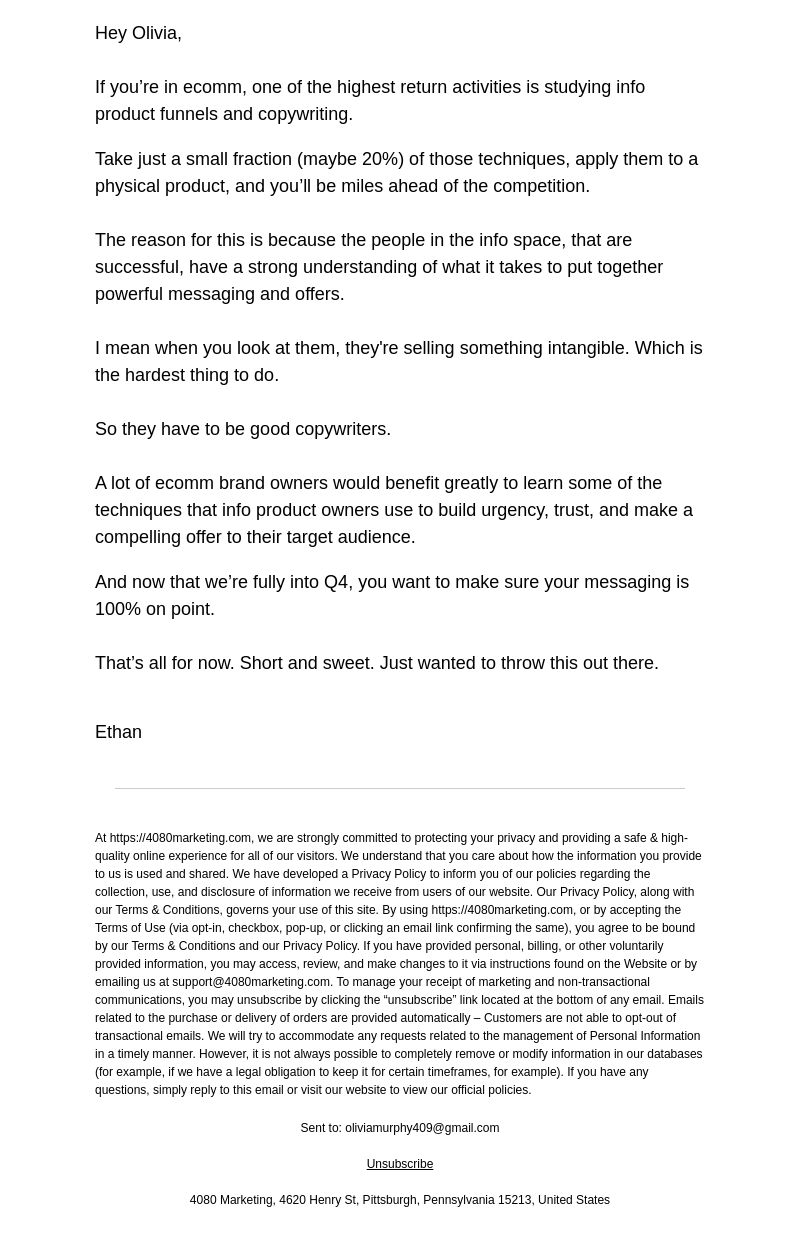 Hey Olivia,

If you’re in ecomm, one of the highest return activities is studying info product funnels and copywriting.

Take just a small fraction (maybe 20%) of those techniques, apply them to a physical product, and you’ll be miles ahead of the competition.

The reason for this is because the people in the info space, that are successful, have a strong understanding of what it takes to put together powerful messaging and offers.

I mean when you look at them, they're selling something intangible. Which is the hardest thing to do.

So they have to be good copywriters.

A lot of ecomm brand owners would benefit greatly to learn some of the techniques that info product owners use to build urgency, trust, and make a compelling offer to their target audience.

And now that we’re fully into Q4, you want to make sure your messaging is 100% on point.

That’s all for now. Short and sweet. Just wanted to throw this out there.

Ethan

At https://4080marketing.com, we are strongly committed to protecting your privacy and providing a safe & high-quality online experience for all of our visitors. We understand that you care about how the information you provide to us is used and shared. We have developed a Privacy Policy to inform you of our policies regarding the collection, use, and disclosure of information we receive from users of our website. Our Privacy Policy, along with our Terms & Conditions, governs your use of this site. By using https://4080marketing.com, or by accepting the Terms of Use (via opt-in, checkbox, pop-up, or clicking an email link confirming the same), you agree to be bound by our Terms & Conditions and our Privacy Policy. If you have provided personal, billing, or other voluntarily provided information, you may access, review, and make changes to it via instructions found on the Website or by emailing us at support@4080marketing.com. To manage your receipt of marketing and non-transactional communications, you may unsubscribe by clicking the “unsubscribe” link located at the bottom of any email. Emails related to the purchase or delivery of orders are provided automatically – Customers are not able to opt-out of transactional emails. We will try to accommodate any requests related to the management of Personal Information in a timely manner. However, it is not always possible to completely remove or modify information in our databases (for example, if we have a legal obligation to keep it for certain timeframes, for example). If you have any questions, simply reply to this email or visit our website to view our official policies.

Sent to: oliviamurphy409@gmail.com

Unsubscribe

4080 Marketing, 4620 Henry St, Pittsburgh, Pennsylvania 15213, United States